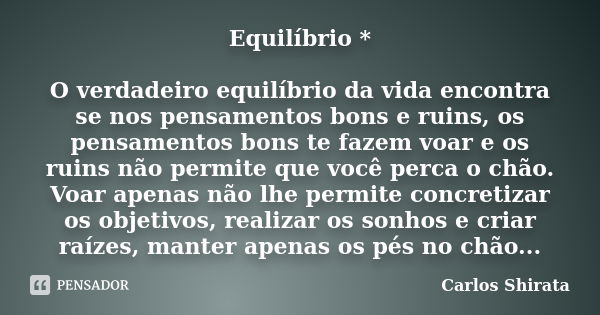 Equilíbrio *

O verdadeiro equilíbrio da vida encontra se nos pensamentos bons e ruins, os pensamentos bons te fazem voar e os ruins não permite que você perca o chão. Voar apenas não lhe permite concretizar os objetivos, realizar os sonhos e criar raízes, manter apenas os pés no chão...

PENSADOR

Carlos Shirata